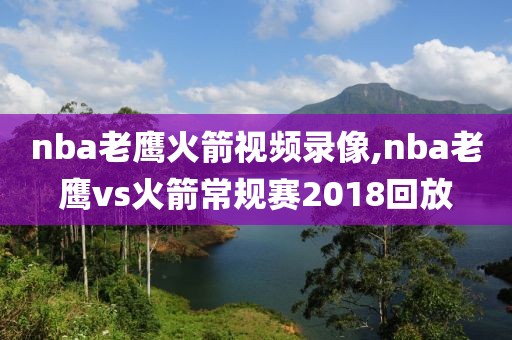 nba老鹰火箭视频录像,nba老鹰vs火箭常规赛2018回放